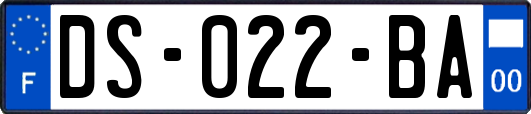 F
DS-022-BA
00